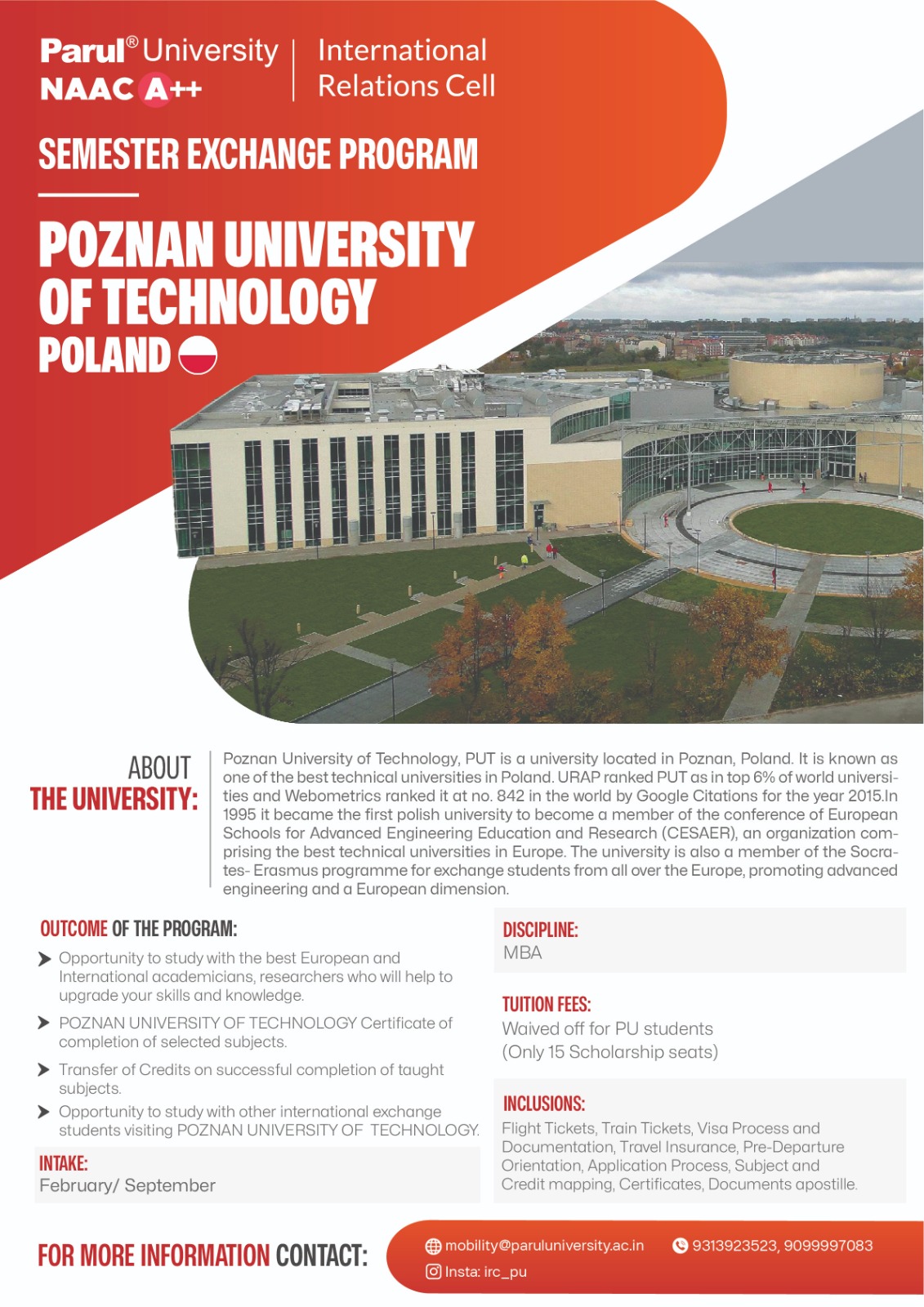 Parul® University
NAAC A++

International Relations Cell

SEMESTER EXCHANGE PROGRAM

POZNAN UNIVERSITY OF TECHNOLOGY
POLAND

ABOUT THE UNIVERSITY:

Poznan University of Technology, PUT is a university located in Poznan, Poland. It is known as one of the best technical universities in Poland. URAP ranked PUT as in top 6% of world universities and Webometrics ranked it at no. 842 in the world by Google Citations for the year 2015.In 1995 it became the first polish university to become a member of the conference of European Schools for Advanced Engineering Education and Research (CESAER), an organization comprising the best technical universities in Europe. The university is also a member of the Socrates- Erasmus programme for exchange students from all over the Europe, promoting advanced engineering and a European dimension.

OUTCOME OF THE PROGRAM:

Opportunity to study with the best European and International academicians, researchers who will help to upgrade your skills and knowledge.

POZNAN UNIVERSITY OF TECHNOLOGY Certificate of completion of selected subjects.

Transfer of Credits on successful completion of taught subjects.

Opportunity to study with other international exchange students visiting POZNAN UNIVERSITY OF TECHNOLOGY.

INTAKE:
February/ September

DISCIPLINE:
MBA

TUITION FEES:
Waived off for PU students
(Only 15 Scholarship seats)

INCLUSIONS:
Flight Tickets, Train Tickets, Visa Process and Documentation, Travel Insurance, Pre-Departure Orientation, Application Process, Subject and Credit mapping, Certificates, Documents apostille.

FOR MORE INFORMATION CONTACT:

mobility@paruluniversity.ac.in
9313923523, 9099997083
Insta: irc_pu